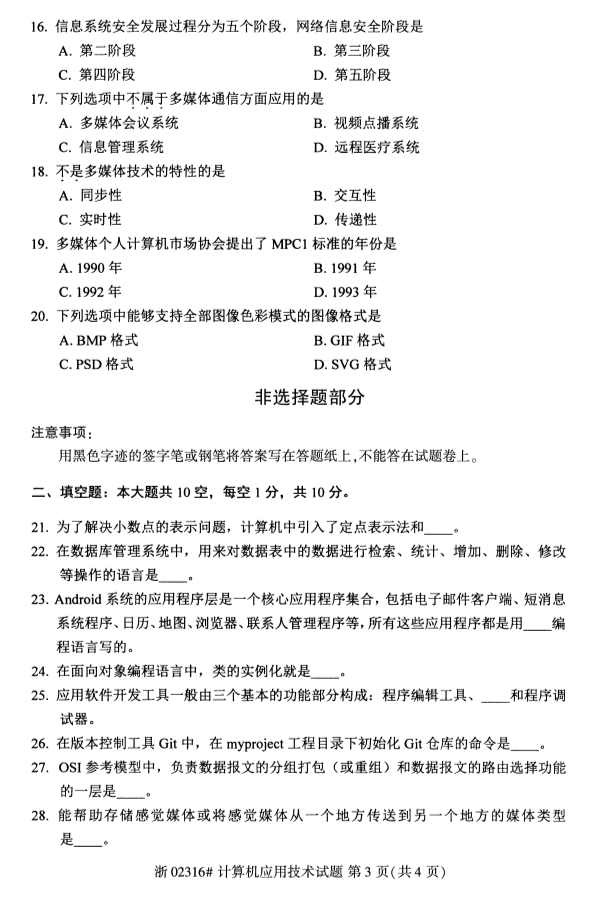 16. 信息系统安全发展过程分为五个阶段，网络信息安全阶段是

A. 第二阶段
B. 第三阶段
C. 第四阶段
D. 第五阶段

17. 下列选项中不属于多媒体通信方面应用的是

A. 多媒体会议系统
B. 视频点播系统
C. 信息管理系统
D. 远程医疗系统

18. 不是多媒体技术的特性的是

A. 同步性
B. 交互性
C. 实时性
D. 传递性

19. 多媒体个人计算机市场协会提出了 MPC1 标准的年份是

A. 1990 年
B. 1991 年
C. 1992 年
D. 1993 年

20. 下列选项中能够支持全部图像色彩模式的图像格式是

A. BMP 格式
B. GIF 格式
C. PSD 格式
D. SVG 格式

非选择题部分

注意事项：

用黑色字迹的签字笔或钢笔将答案写在答题纸上，不能答在试题卷上。

二、填空题：本大题共 10 空，每空 1 分，共 10 分。

21. 为了解决小数点的表示问题，计算机中引入了定点表示法和____。

22. 在数据库管理系统中，用来对数据表中的数据进行检索、统计、增加、删除、修改等操作的语言是____。

23. Android 系统的应用程序层是一个核心应用程序集合，包括电子邮件客户端、短消息系统程序、日历、地图、浏览器、联系人管理程序等，所有这些应用程序都是用____编程语言写的。

24. 在面向对象编程语言中，类的实例化就是____。

25. 应用软件开发工具一般由三个基本的功能部分构成：程序编辑工具、____和程序调试器。

26. 在版本控制工具 Git 中，在 myproject 工程目录下初始化 Git 仓库的命令是____。

27. OSI 参考模型中，负责数据报文的分组打包（或重组）和数据报文的路由选择功能的一层是____。

28. 能帮助存储感觉媒体或将感觉媒体从一个地方传送到另一个地方的媒体类型是____。

浙 02316# 计算机应用技术试题 第 3 页(共 4 页)